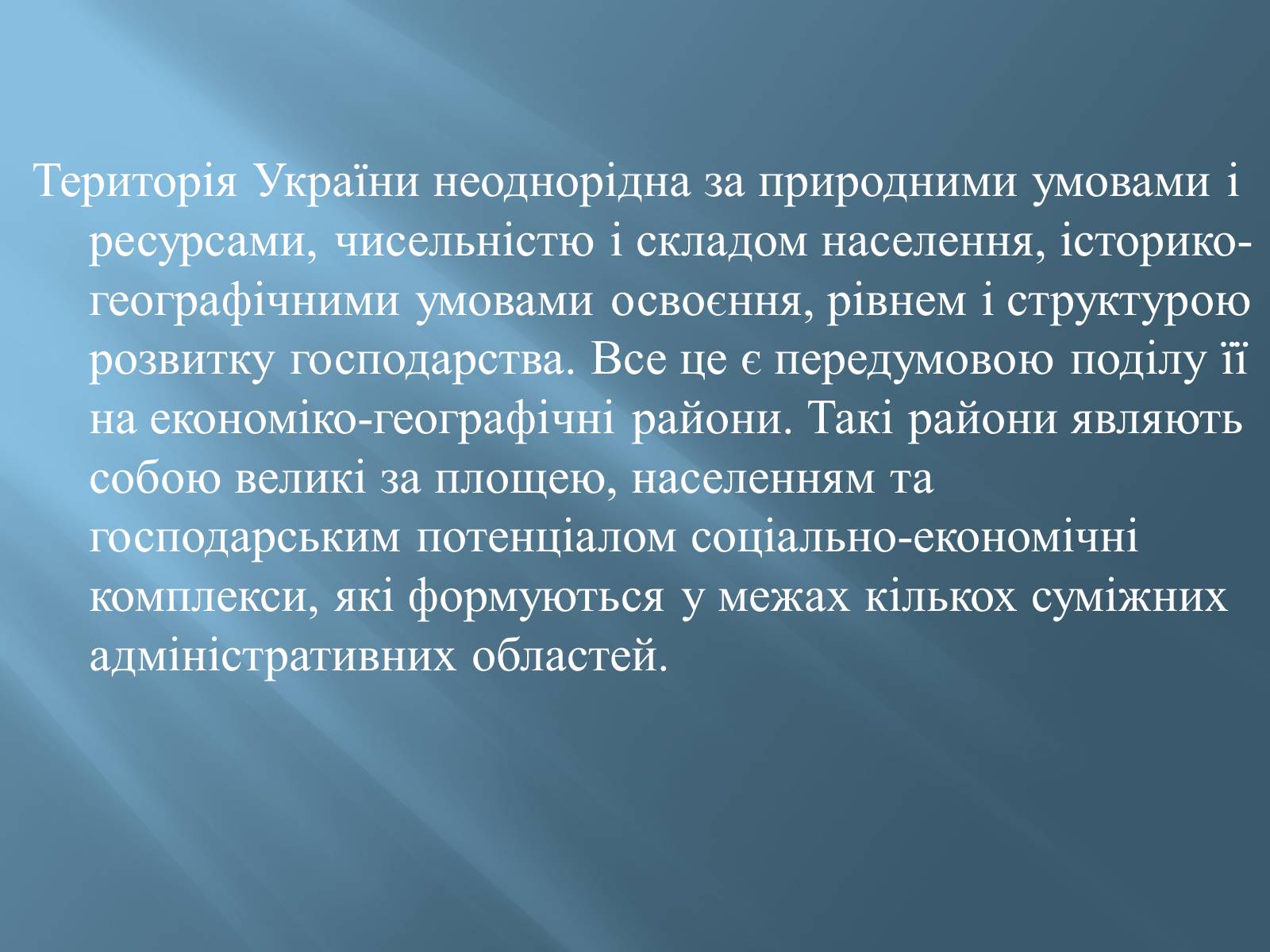 Територія України неоднорідна за природними умовами і ресурсами, чисельністю і складом населення, історико-географічними умовами освоєння, рівнем і структурою розвитку господарства. Все це є передумовою поділу її на економіко-географічні райони. Такі райони являють собою великі за площею, населенням та господарським потенціалом соціально-економічні комплекси, які формуються у межах кількох суміжних адміністративних областей.